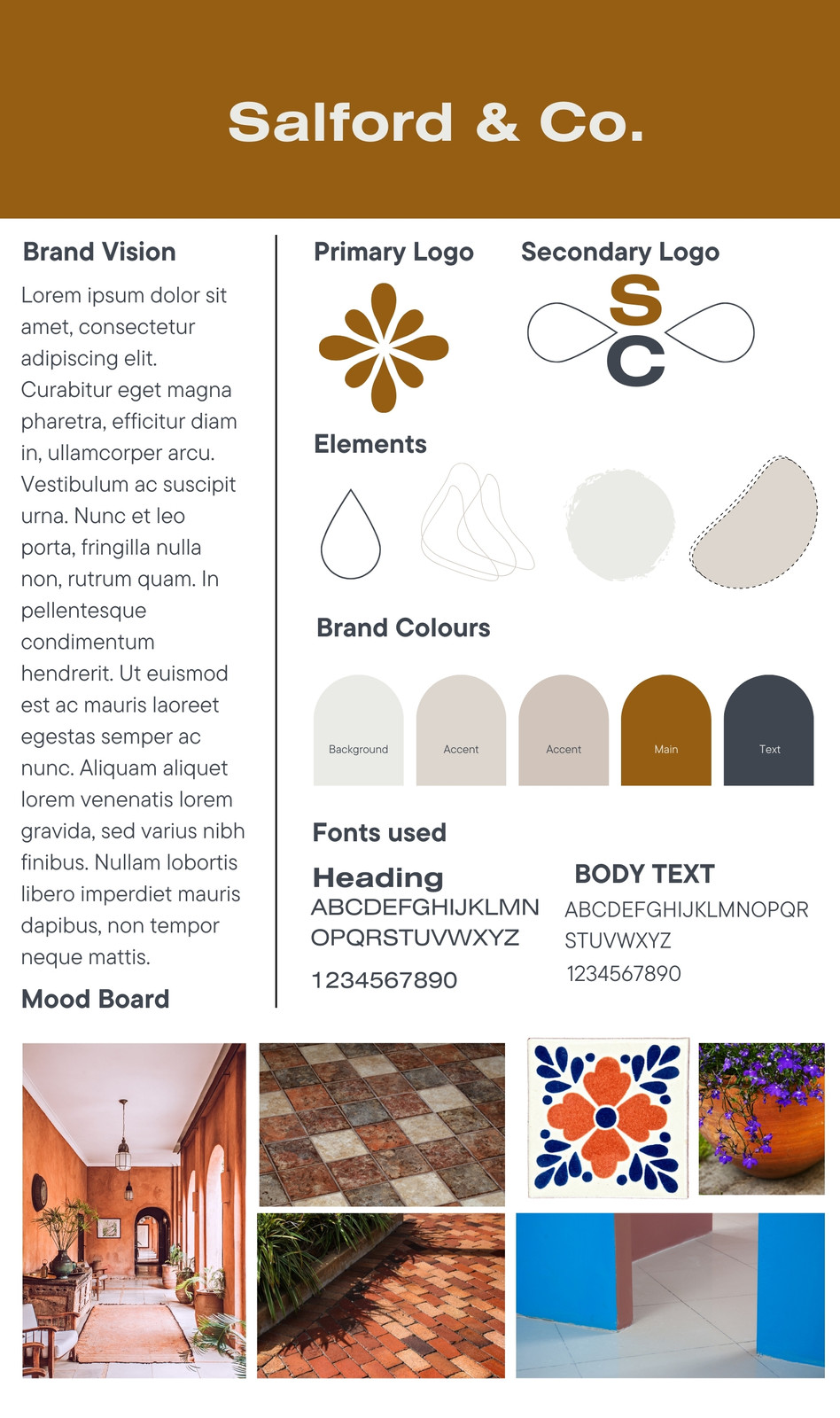 Salford & Co.

Brand Vision

Lorem ipsum dolor sit amet, consectetur adipiscing elit. Curabitur eget magna pharetra, efficitur diam in, ullamcorper arcu. Vestibulum ac suscipit urna. Nunc et leo porta, fringilla nulla non, rutrum quam. In pellentesque condimentum hendrerit. Ut euismod est ac mauris laoreet egestas semper ac nunc. Aliquam aliquet lorem venenatis lorem gravida, sed varius nibh finibus. Nullam lobortis libero imperdiet mauris dapibus, non tempor neque mattis.

Mood Board

Primary Logo

Secondary Logo

S
C

Elements

Brand Colours

Background

Accent

Accent

Main

Text

Fonts used

Heading
ABCDEFGHIJKLMN
OPQRSTUVWXYZ
1234567890

BODY TEXT
ABCDEFGHIJKLMNOPQR
STUVWXYZ
1234567890